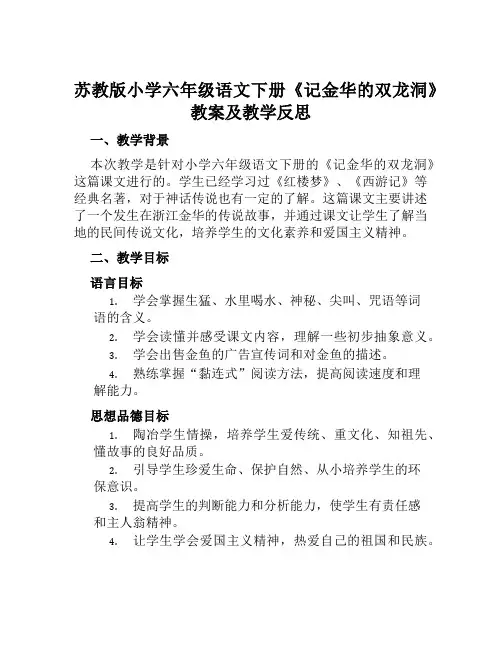 苏教版小学六年级语文下册《记金华的双龙洞》教案及教学反思

一、教学背景

本次教学是针对小学六年级语文下册的《记金华的双龙洞》这篇课文进行的。学生已经学习过《红楼梦》、《西游记》等经典名著，对于神话传说也有一定的了解。这篇课文主要讲述了一个发生在浙江金华的传说故事，并通过课文让学生了解当地的民间传说文化，培养学生的文化素养和爱国主义精神。

二、教学目标

语言目标

1. 学会掌握生猛、水里喝水、神秘、尖叫、咒语等词语的含义。

2. 学会读懂并感受课文内容，理解一些初步抽象意义。

3. 学会出售金鱼的广告宣传词和对金鱼的描述。

4. 熟练掌握“黏连式”阅读方法，提高阅读速度和理解能力。

思想品德目标

1. 陶冶学生情操，培养学生爱传统、重文化、知祖先、懂故事的良好品质。

2. 引导学生珍爱生命、保护自然、从小培养学生的环保意识。

3. 提高学生的判断能力和分析能力，使学生有责任感和主人翁精神。

4. 让学生学会爱国主义精神，热爱自己的祖国和民族。